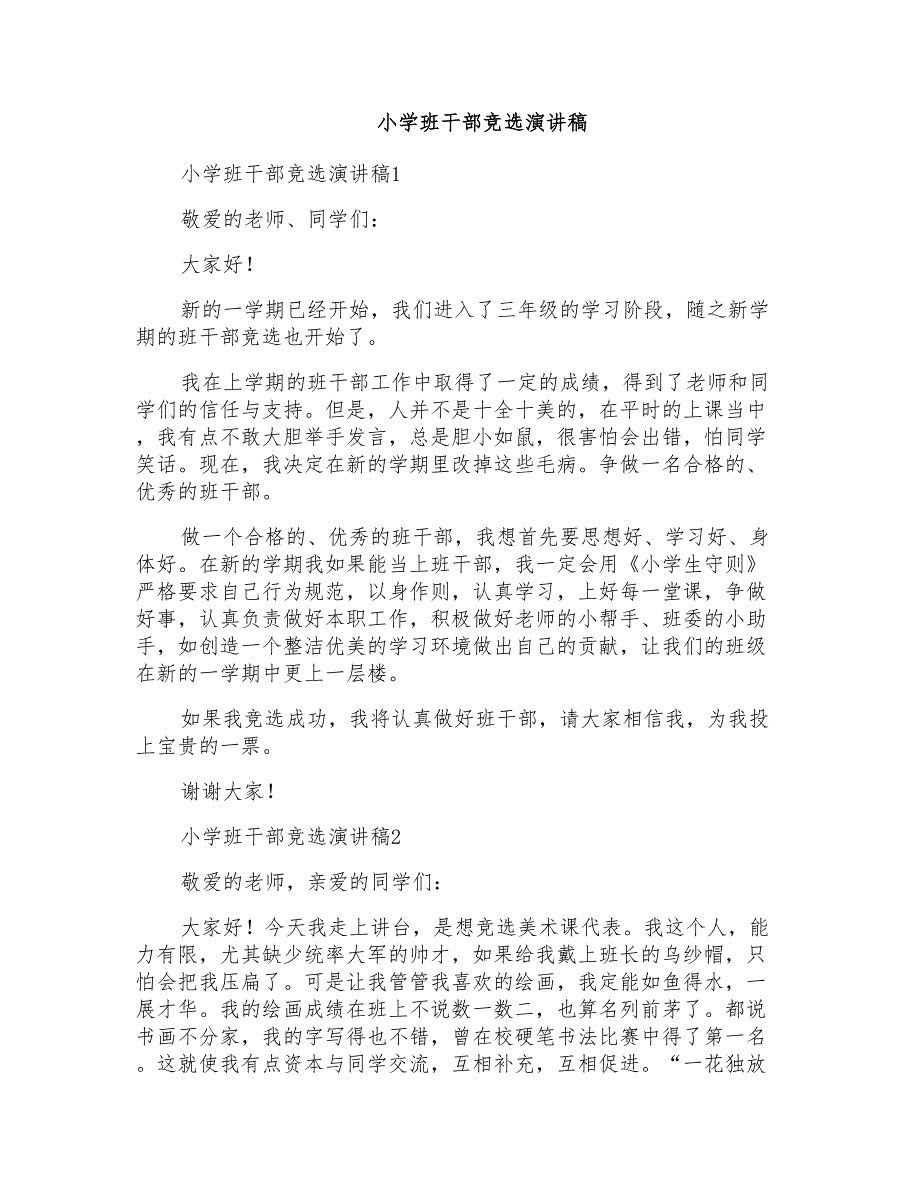 小学班干部竞选演讲稿

小学班干部竞选演讲稿1

敬爱的老师、同学们：

大家好！

新的一学期已经开始，我们进入了三年级的学习阶段，随之新学期的班干部竞选也开始了。

我在上学期的班干部工作中取得了一定的成绩，得到了老师和同学们的信任与支持。但是，人并不是十全十美的，在平时的上课当中，我有点不敢大胆举手发言，总是胆小如鼠，很害怕会出错，怕同学笑话。现在，我决定在新的学期里改掉这些毛病。争做一名合格的、优秀的班干部。

做一个合格的、优秀的班干部，我想首先要思想好、学习好、身体好。在新的学期我如果能当上班干部，我一定会用《小学生守则》严格要求自己行为规范，以身作则，认真学习，上好每一堂课，争做好事，认真负责做好本职工作，积极做好老师的小帮手、班委的小助手，如创造一个整洁优美的学习环境做出自己的贡献，让我们的班级在新的一学期中更上一层楼。

如果我竞选成功，我将认真做好班干部，请大家相信我，为我投上宝贵的一票。

谢谢大家！

小学班干部竞选演讲稿2

敬爱的老师，亲爱的同学们：

大家好！今天我走上讲台，是想竞选美术课代表。我这个人，能力有限，尤其缺少统率大军的帅才，如果给我戴上班长的乌纱帽，只怕会把我压扁了。可是让我管管我喜欢的绘画，我定能如鱼得水，一展才华。我的绘画成绩在班上不说数一数二，也算名列前茅了。都说书画不分家，我的字写得也不错，曾在校硬笔书法比赛中得了第一名。这就使我有点资本与同学交流，互相补充，互相促进。“一花独放